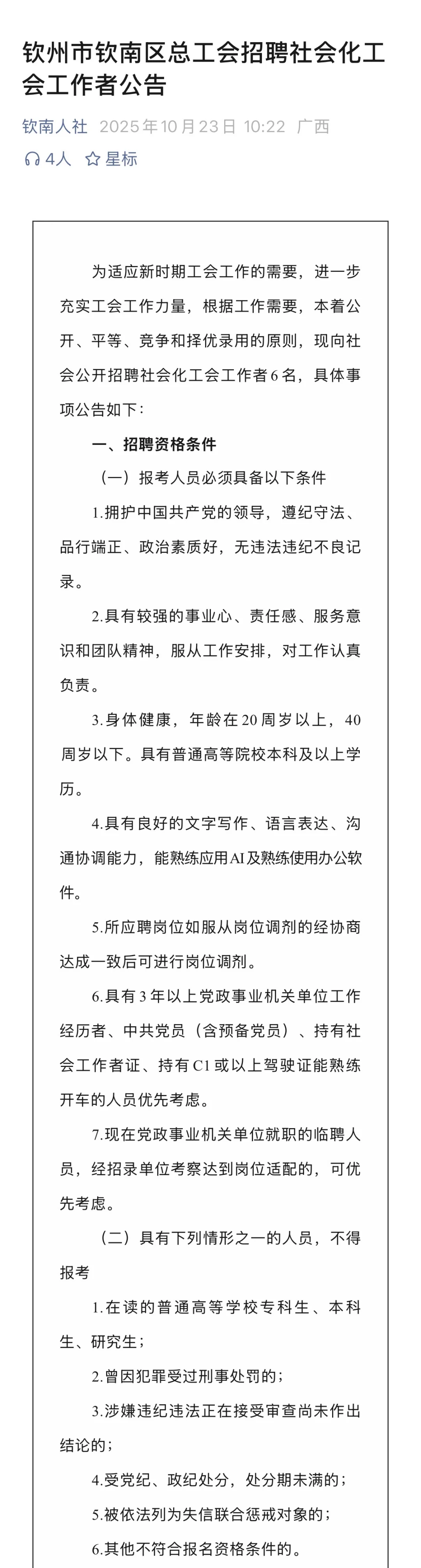 钦州市钦南区总工会招聘社会化工会工作者公告

钦南人社 2025年10月23日 10:22 广西

4人 星标

为适应新时期工会工作的需要，进一步充实工会工作力量，根据工作需要，本着公开、平等、竞争和择优录用的原则，现向社会公开招聘社会化工会工作者6名，具体事项公告如下：

一、招聘资格条件

（一）报考人员必须具备以下条件

1.拥护中国共产党的领导，遵纪守法、品行端正、政治素质好，无违法违纪不良记录。

2.具有较强的事业心、责任感、服务意识和团队精神，服从工作安排，对工作认真负责。

3.身体健康，年龄在20周岁以上，40周岁以下。具有普通高等院校本科及以上学历。

4.具有良好的文字写作、语言表达、沟通协调能力，能熟练应用AI及熟练使用办公软件。

5.所应聘岗位如服从岗位调剂的经协商达成一致后可进行岗位调剂。

6.具有3年以上党政事业机关单位工作经历者、中共党员（含预备党员）、持有社会工作者证、持有C1或以上驾驶证能熟练开车的人员优先考虑。

7.现在党政事业机关单位就职的临聘人员，经招录单位考察达到岗位适配的，可优先考虑。

（二）具有下列情形之一的人员，不得报考

1.在读的普通高等学校专科生、本科生、研究生；

2.曾因犯罪受过刑事处罚的；

3.涉嫌违纪违法正在接受审查尚未作出结论的；

4.受党纪、政纪处分，处分期未满的；

5.被依法列为失信联合惩戒对象的；

6.其他不符合报名资格条件的。